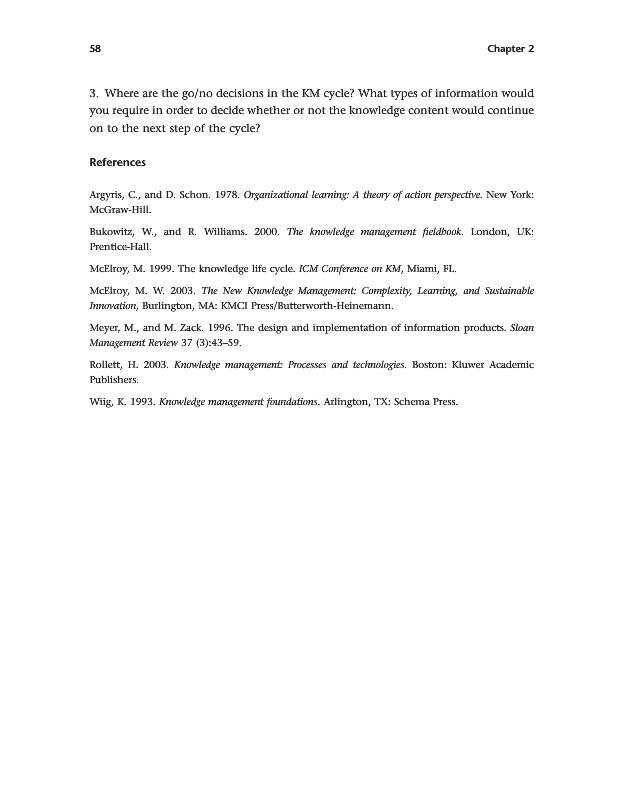 58 Chapter 2

3. Where are the go/no decisions in the KM cycle? What types of information would you require in order to decide whether or not the knowledge content would continue on to the next step of the cycle?

References

Argyris, C., and D. Schon. 1978. Organizational learning: A theory of action perspective. New York: McGraw-Hill.

Bukowitz, W., and R. Williams. 2000. The knowledge management fieldbook. London, UK: Prentice-Hall.

McElroy, M. 1999. The knowledge life cycle. ICM Conference on KM, Miami, FL.

McElroy, M. W. 2003. The New Knowledge Management: Complexity, Learning, and Sustainable Innovation, Burlington, MA: KMCI Press/Butterworth-Heinemann.

Meyer, M., and M. Zack. 1996. The design and implementation of information products. Sloan Management Review 37 (3):43–59.

Rollett, H. 2003. Knowledge management: Processes and technologies. Boston: Kluwer Academic Publishers.

Wiig, K. 1993. Knowledge management foundations. Arlington, TX: Schema Press.